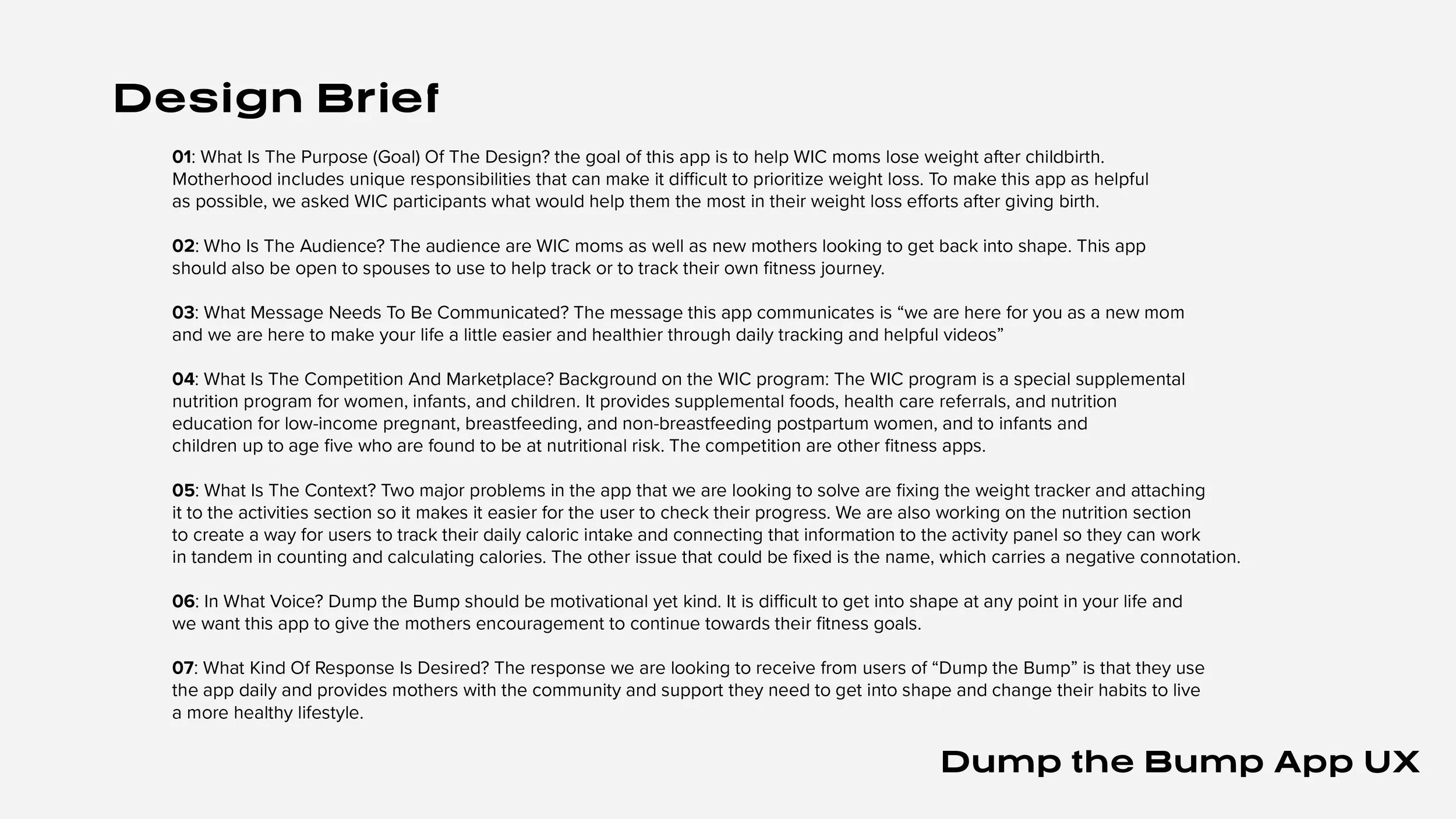 Design Brief

01: What Is The Purpose (Goal) Of The Design? the goal of this app is to help WIC moms lose weight after childbirth. Motherhood includes unique responsibilities that can make it difficult to prioritize weight loss. To make this app as helpful as possible, we asked WIC participants what would help them the most in their weight loss efforts after giving birth.

02: Who Is The Audience? The audience are WIC moms as well as new mothers looking to get back into shape. This app should also be open to spouses to use to help track or to track their own fitness journey.

03: What Message Needs To Be Communicated? The message this app communicates is “we are here for you as a new mom and we are here to make your life a little easier and healthier through daily tracking and helpful videos”

04: What Is The Competition And Marketplace? Background on the WIC program: The WIC program is a special supplemental nutrition program for women, infants, and children. It provides supplemental foods, health care referrals, and nutrition education for low-income pregnant, breastfeeding, and non-breastfeeding postpartum women, and to infants and children up to age five who are found to be at nutritional risk. The competition are other fitness apps.

05: What Is The Context? Two major problems in the app that we are looking to solve are fixing the weight tracker and attaching it to the activities section so it makes it easier for the user to check their progress. We are also working on the nutrition section to create a way for users to track their daily caloric intake and connecting that information to the activity panel so they can work in tandem in counting and calculating calories. The other issue that could be fixed is the name, which carries a negative connotation.

06: In What Voice? Dump the Bump should be motivational yet kind. It is difficult to get into shape at any point in your life and we want this app to give the mothers encouragement to continue towards their fitness goals.

07: What Kind Of Response Is Desired? The response we are looking to receive from users of “Dump the Bump” is that they use the app daily and provides mothers with the community and support they need to get into shape and change their habits to live a more healthy lifestyle.

Dump the Bump App UX